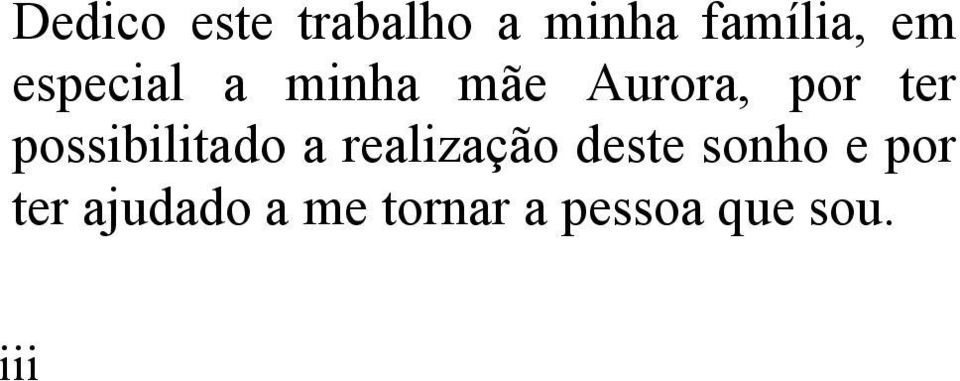 Dedico este trabalho a minha família, em especial a minha mãe Aurora, por ter possibilitado a realização deste sonho e por ter ajudado a me tornar a pessoa que sou.

iii